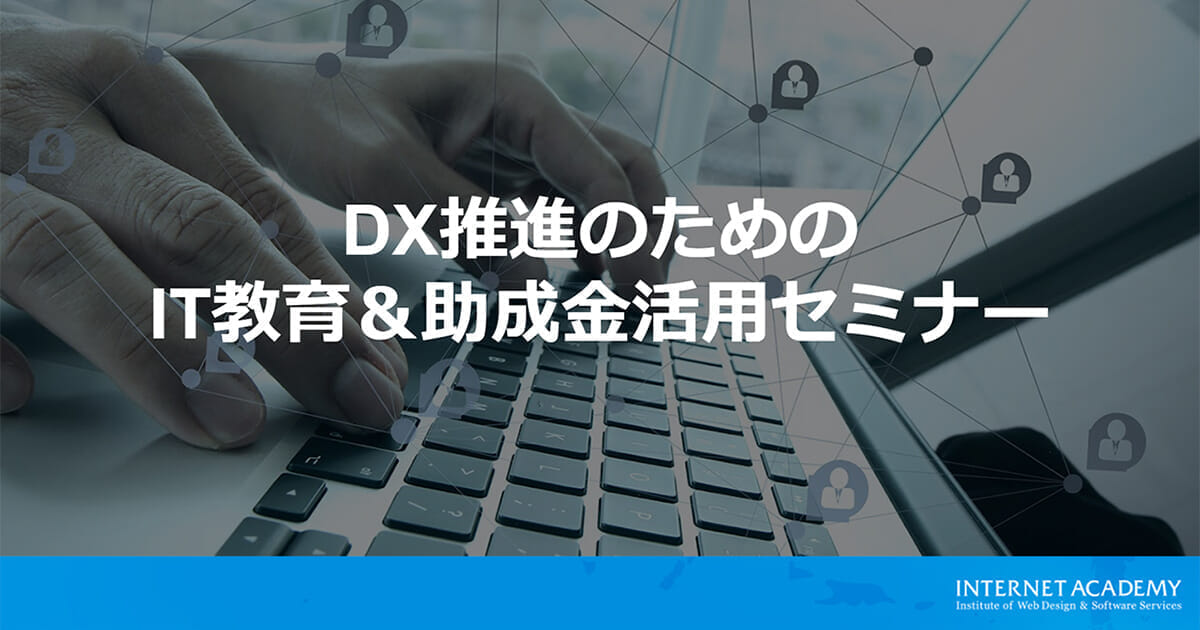 DX推進のための
IT教育＆助成金活用セミナー

INTERNET ACADEMY
Institute of Web Design & Software Services